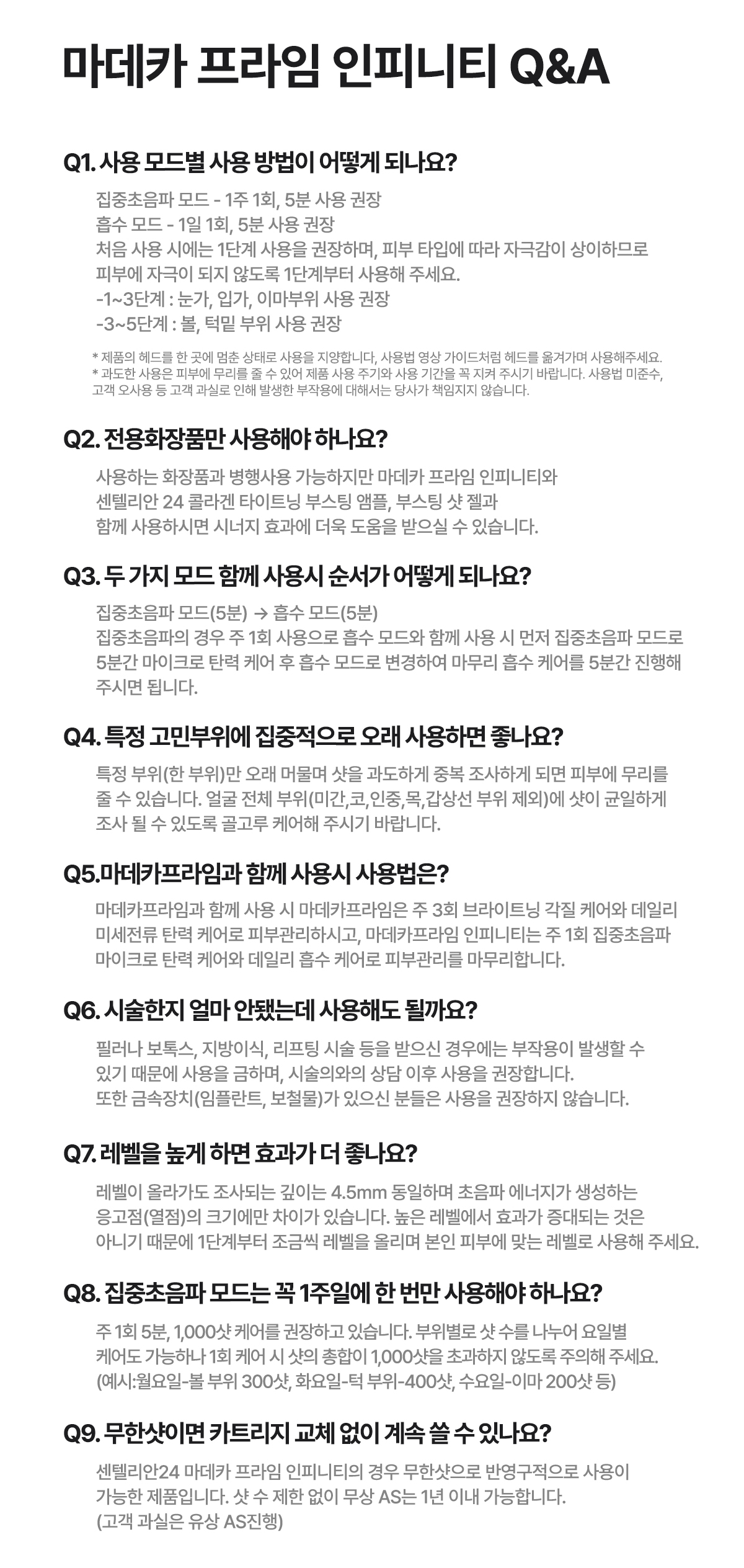 마데카 프라임 인피니티 Q&A

Q1. 사용 모드별 사용 방법이 어떻게 되나요?

집중초음파 모드 - 1주 1회, 5분 사용 권장
흡수 모드 - 1일 1회, 5분 사용 권장
처음 사용 시에는 1단계 사용을 권장하며, 피부 타입에 따라 자극감이 상이하므로 피부에 자극이 되지 않도록 1단계부터 사용해 주세요.
-1~3단계 : 눈가, 입가, 이마부위 사용 권장
-3~5단계 : 볼, 턱밑 부위 사용 권장

* 제품의 헤드를 한 곳에 멈춘 상태로 사용을 지양합니다, 사용법 영상 가이드처럼 헤드를 옮겨가며 사용해주세요.
* 과도한 사용은 피부에 무리를 줄 수 있어 제품 사용 주기와 사용 기간을 꼭 지켜 주시기 바랍니다. 사용법 미준수, 고객 오사용 등 고객 과실로 인해 발생한 부작용에 대해서는 당사가 책임지지 않습니다.

Q2. 전용화장품만 사용해야 하나요?

사용하는 화장품과 병행사용 가능하지만 마데카 프라임 인피니티와 센텔리안 24 콜라겐 타이트닝 부스팅 앰플, 부스팅 샷 젤과 함께 사용하시면 시너지 효과에 더욱 도움을 받으실 수 있습니다.

Q3. 두 가지 모드 함께 사용시 순서가 어떻게 되나요?

집중초음파 모드(5분) → 흡수 모드(5분)
집중초음파의 경우 주 1회 사용으로 흡수 모드와 함께 사용 시 먼저 집중초음파 모드로 5분간 마이크로 탄력 케어 후 흡수 모드로 변경하여 마무리 흡수 케어를 5분간 진행해 주시면 됩니다.

Q4. 특정 고민부위에 집중적으로 오래 사용하면 좋나요?

특정 부위(한 부위)만 오래 머물며 샷을 과도하게 중복 조사하게 되면 피부에 무리를 줄 수 있습니다. 얼굴 전체 부위(미간,코,인중,목,갑상선 부위 제외)에 샷이 균일하게 조사 될 수 있도록 골고루 케어해 주시기 바랍니다.

Q5.마데카프라임과 함께 사용시 사용법은?

마데카프라임과 함께 사용 시 마데카프라임은 주 3회 브라이트닝 각질 케어와 데일리 미세전류 탄력 케어로 피부관리하시고, 마데카프라임 인피니티는 주 1회 집중초음파 마이크로 탄력 케어와 데일리 흡수 케어로 피부관리를 마무리합니다.

Q6. 시술한지 얼마 안됐는데 사용해도 될까요?

필러나 보톡스, 지방이식, 리프팅 시술 등을 받으신 경우에는 부작용이 발생할 수 있기 때문에 사용을 금하며, 시술의와의 상담 이후 사용을 권장합니다.
또한 금속장치(임플란트, 보철물)가 있으신 분들은 사용을 권장하지 않습니다.

Q7. 레벨을 높게 하면 효과가 더 좋나요?

레벨이 올라가도 조사되는 깊이는 4.5mm 동일하며 초음파 에너지가 생성하는 응고점(열점)의 크기에만 차이가 있습니다. 높은 레벨에서 효과가 증대되는 것은 아니기 때문에 1단계부터 조금씩 레벨을 올리며 본인 피부에 맞는 레벨로 사용해 주세요.

Q8. 집중초음파 모드는 꼭 1주일에 한 번만 사용해야 하나요?

주 1회 5분, 1,000샷 케어를 권장하고 있습니다. 부위별로 샷 수를 나누어 요일별 케어도 가능하나 1회 케어 시 샷의 총합이 1,000샷을 초과하지 않도록 주의해 주세요.
(예시:월요일-볼 부위 300샷, 화요일-턱 부위-400샷, 수요일-이마 200샷 등)

Q9. 무한샷이면 카트리지 교체 없이 계속 쓸 수 있나요?

센텔리안24 마데카 프라임 인피니티의 경우 무한샷으로 반영구적으로 사용이 가능한 제품입니다. 샷 수 제한 없이 무상 AS는 1년 이내 가능합니다.
(고객 과실은 유상 AS진행)